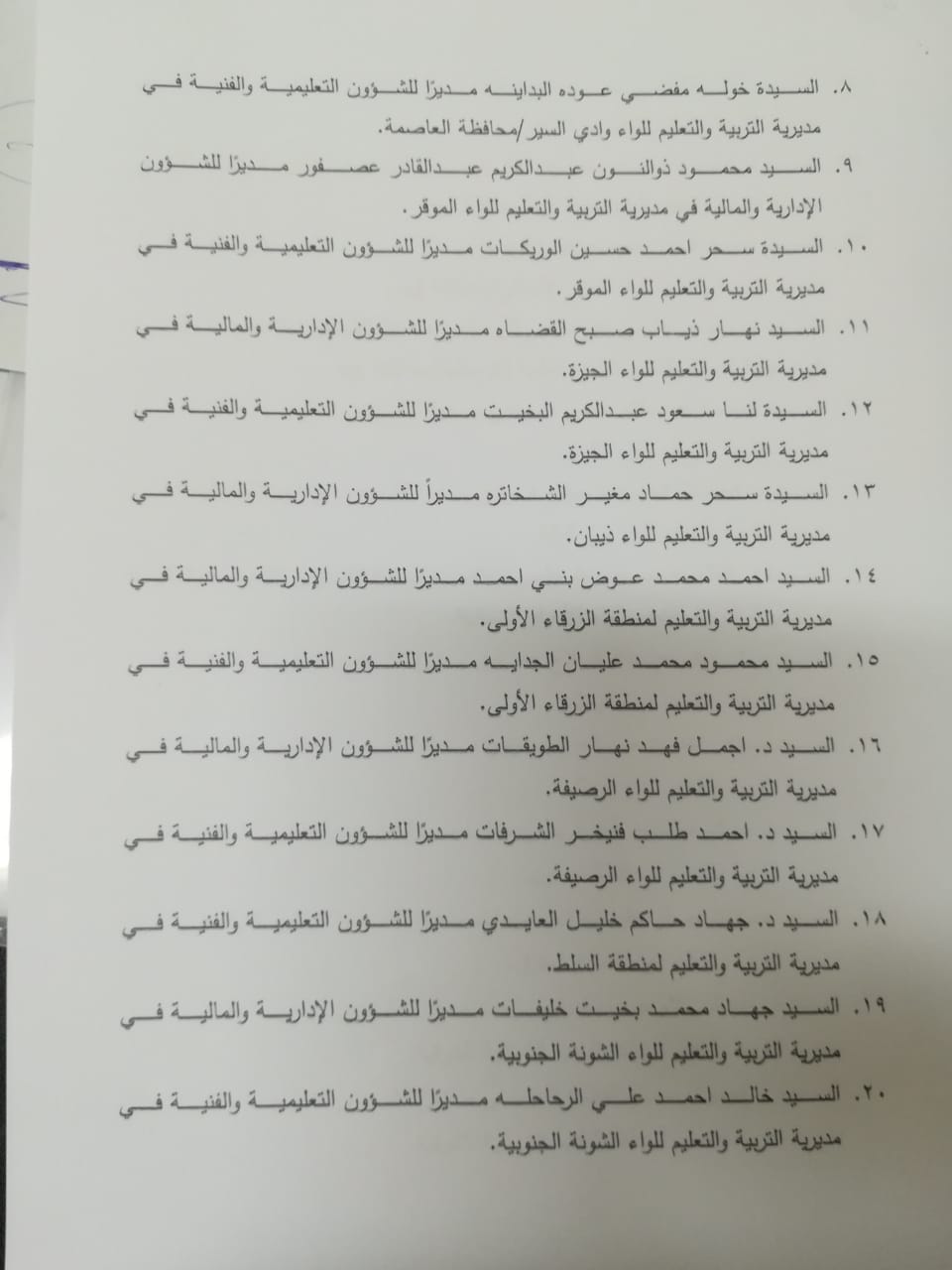 ٨. السيدة خوله مفضي عوده البداينه مديرًا للشؤون التعليمية والفنية في مديرية التربية والتعليم للواء وادي السير/محافظة العاصمة.

٩. السيد محمود ذوالنون عبدالكريم عبدالقادر عصفور مديرًا للشؤون الإدارية والمالية في مديرية التربية والتعليم للواء الموقر.

١٠. السيدة سحر احمد حسين الوريكات مديرًا للشؤون التعليمية والفنية في مديرية التربية والتعليم للواء الموقر.

١١. السيد نهار ذياب صبح القضاه مديرًا للشؤون الإدارية والمالية في مديرية التربية والتعليم للواء الجيزة.

١٢. السيدة لنا سعود عبدالكريم البخيت مديرًا للشؤون التعليمية والفنية في مديرية التربية والتعليم للواء الجيزة.

١٣. السيدة سحر حماد مغير الشخاتره مديراً للشؤون الإدارية والمالية في مديرية التربية والتعليم للواء ذيبان.

١٤. السيد احمد محمد عوض بني احمد مديرًا للشؤون الإدارية والمالية في مديرية التربية والتعليم لمنطقة الزرقاء الأولى.

١٥. السيد محمود محمد عليان الجدايه مديرًا للشؤون التعليمية والفنية في مديرية التربية والتعليم لمنطقة الزرقاء الأولى.

١٦. السيد د. اجمل فهد نهار الطويقات مديرًا للشؤون الإدارية والمالية في مديرية التربية والتعليم للواء الرصيفة.

١٧. السيد د. احمد طلب فنيخر الشرفات مديرًا للشؤون التعليمية والفنية في مديرية التربية والتعليم للواء الرصيفة.

١٨. السيد د. جهاد حاكم خليل العايدي مديرًا للشؤون التعليمية والفنية في مديرية التربية والتعليم لمنطقة السلط.

١٩. السيد جهاد محمد بخيت خليفات مديرًا للشؤون الإدارية والمالية في مديرية التربية والتعليم للواء الشونة الجنوبية.

٢٠. السيد خالد احمد علي الرحاحله مديرًا للشؤون التعليمية والفنية في مديرية التربية والتعليم للواء الشونة الجنوبية.